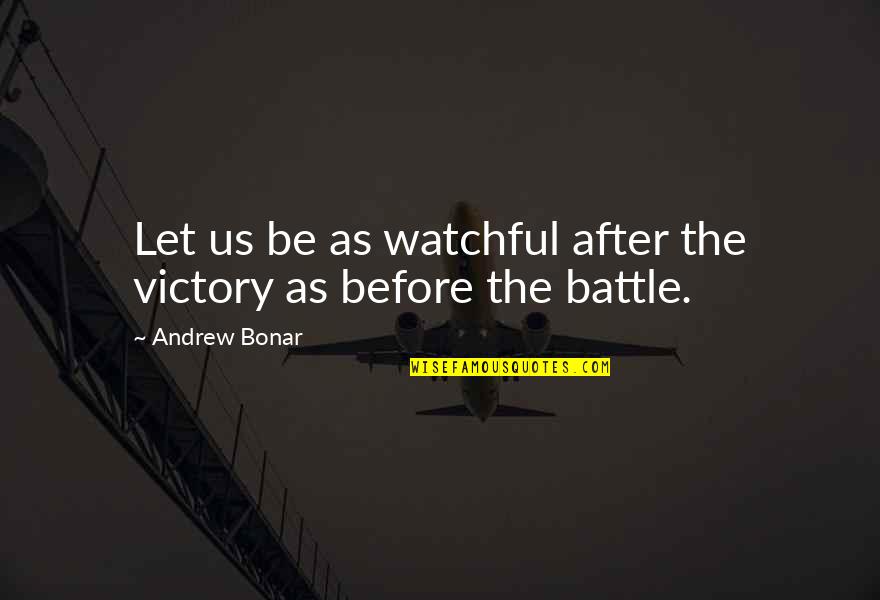 Let us be as watchful after the victory as before the battle.

~ Andrew Bonar

WISEFAMOUSQUOTES.COM